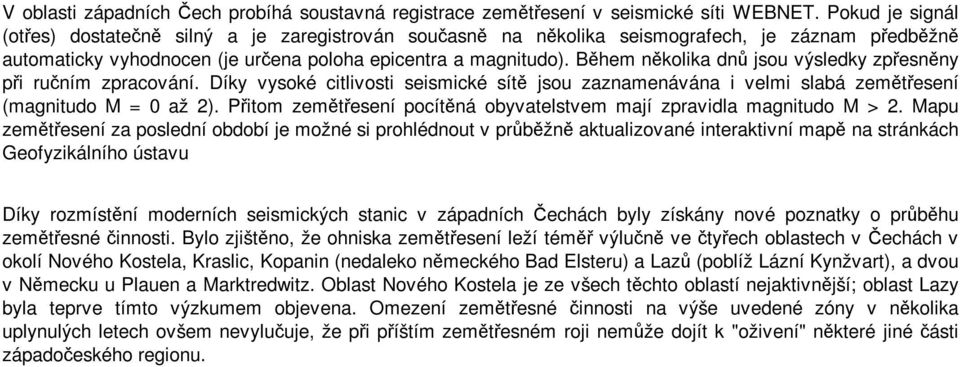 V oblasti západních Čech probíhá soustavná registrace zemětřesení v seismické síti WEBNET. Pokud je signál (otřes) dostatečně silný a je zaregistrován současně na několika seismografech, je záznam předběžně automaticky vyhodnocen (je určena poloha epicentra a magnitudo). Během několika dnů jsou výsledky zpřesněny při ručním zpracování. Díky vysoké citlivosti seismické sítě jsou zaznamenávána i velmi slabá zemětřesení (magnitudo M = 0 až 2). Přitom zemětřesení pocítěná obyvatelstvem mají zpravidla magnitudo M > 2. Mapu zemětřesení za poslední období je možné si prohlédnout v průběžně aktualizované interaktivní mapě na stránkách Geofyzikálního ústavu

Díky rozmístění moderních seismických stanic v západních Čechách byly získány nové poznatky o průběhu zemětřesné činnosti. Bylo zjištěno, že ohniska zemětřesení leží téměř výlučně ve čtyřech oblastech v Čechách v okolí Nového Kostela, Kraslic, Kopanin (nedaleko německého Bad Elsteru) a Lazů (poblíž Lázní Kynžvart), a dvou v Německu u Plauen a Marktredwitz. Oblast Nového Kostela je ze všech těchto oblastí nejaktivnější; oblast Lazy byla teprve tímto výzkumem objevena. Omezení zemětřesné činnosti na výše uvedené zóny v několika uplynulých letech ovšem nevylučuje, že při příštím zemětřesném roji nemůže dojít k "oživení" některé jiné části západočeského regionu.